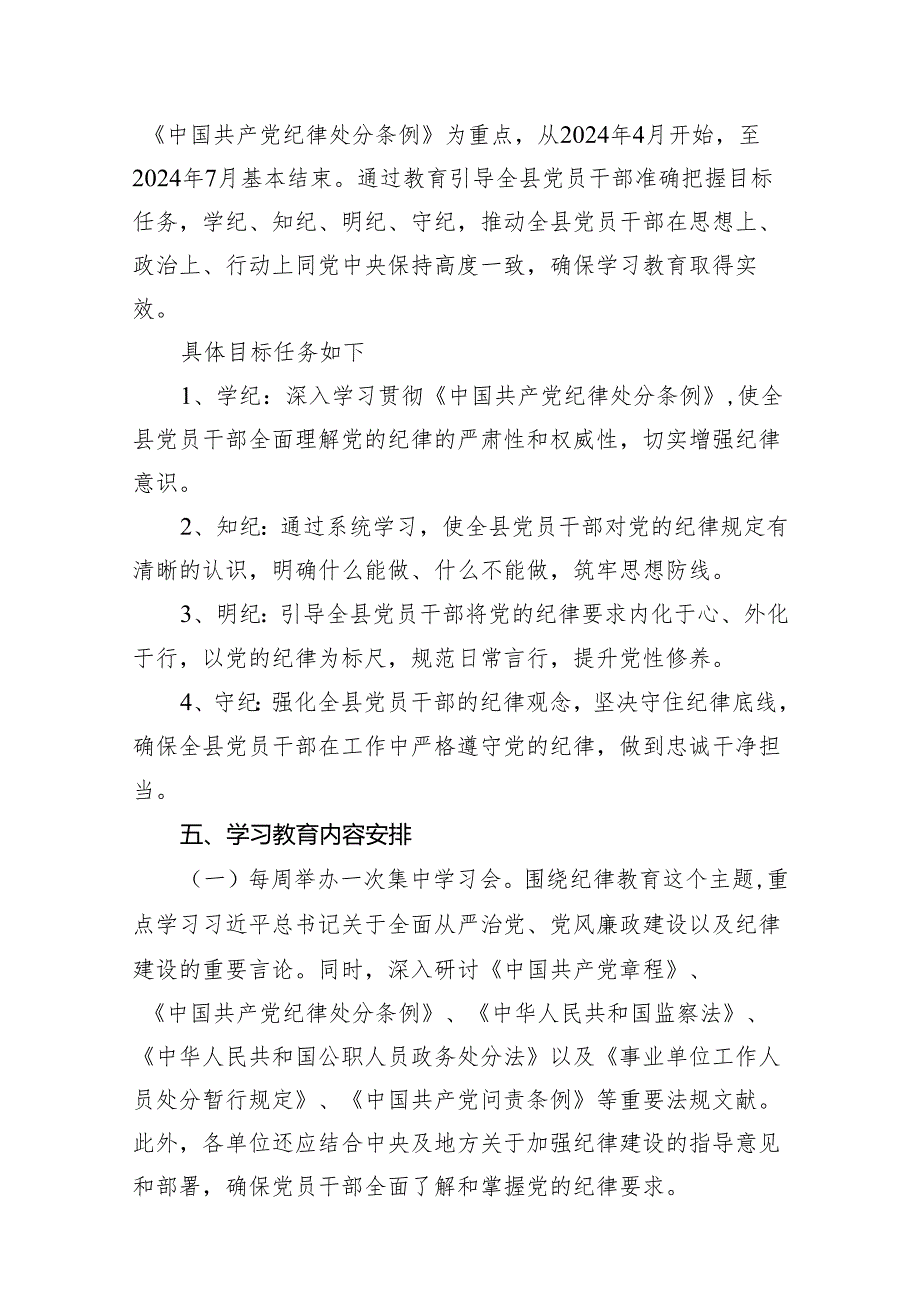 《中国共产党纪律处分条例》为重点，从2024年4月开始，至2024年7月基本结束。通过教育引导全县党员干部准确把握目标任务，学纪、知纪、明纪、守纪，推动全县党员干部在思想上、政治上、行动上同党中央保持高度一致，确保学习教育取得实效。

具体目标任务如下

1、学纪：深入学习贯彻《中国共产党纪律处分条例》，使全县党员干部全面理解党的纪律的严肃性和权威性，切实增强纪律意识。

2、知纪：通过系统学习，使全县党员干部对党的纪律规定有清晰的认识，明确什么能做、什么不能做，筑牢思想防线。

3、明纪：引导全县党员干部将党的纪律要求内化于心、外化于行，以党的纪律为标尺，规范日常言行，提升党性修养。

4、守纪：强化全县党员干部的纪律观念，坚决守住纪律底线，确保全县党员干部在工作中严格遵守党的纪律，做到忠诚干净担当。

五、学习教育内容安排

（一）每周举办一次集中学习会。围绕纪律教育这个主题，重点学习习近平总书记关于全面从严治党、党风廉政建设以及纪律建设的重要言论。同时，深入研讨《中国共产党章程》、《中国共产党纪律处分条例》、《中华人民共和国监察法》、《中华人民共和国公职人员政务处分法》以及《事业单位工作人员处分暂行规定》、《中国共产党问责条例》等重要法规文献。此外，各单位还应结合中央及地方关于加强纪律建设的指导意见和部署，确保党员干部全面了解和掌握党的纪律要求。